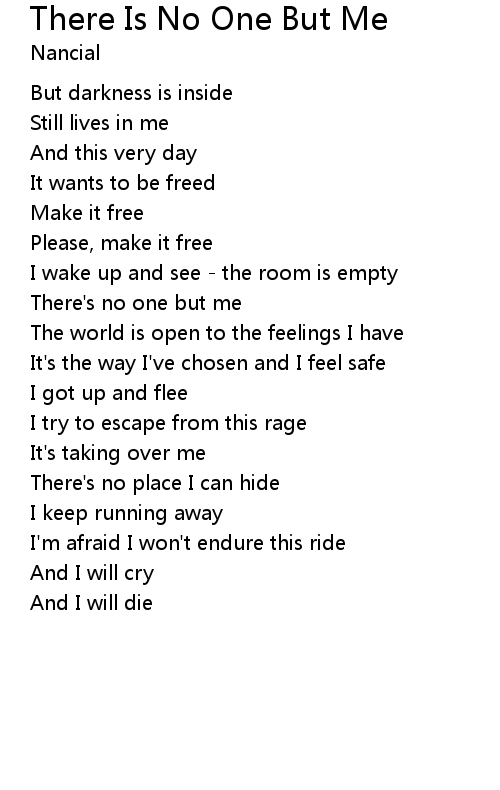 There Is No One But Me
Nancial

But darkness is inside
Still lives in me
And this very day
It wants to be freed
Make it free
Please, make it free
I wake up and see - the room is empty
There's no one but me
The world is open to the feelings I have
It's the way I've chosen and I feel safe
I got up and flee
I try to escape from this rage
It's taking over me
There's no place I can hide
I keep running away
I'm afraid I won't endure this ride
And I will cry
And I will die